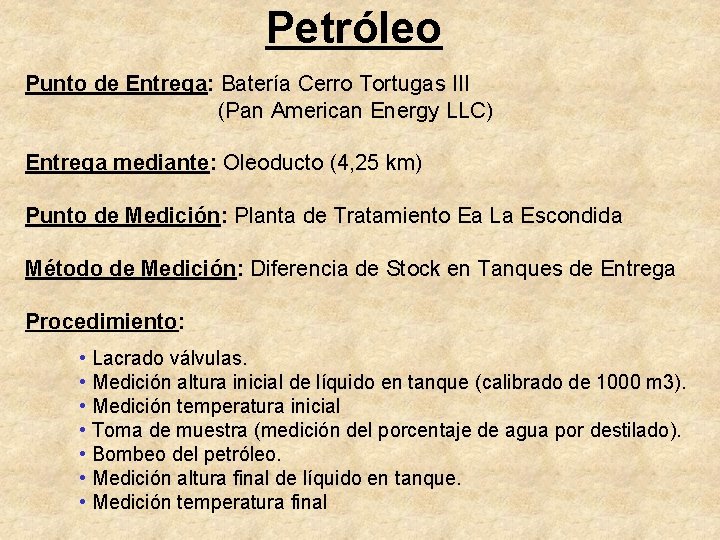 Petróleo

Punto de Entrega: Batería Cerro Tortugas III (Pan American Energy LLC)

Entrega mediante: Oleoducto (4,25 km)

Punto de Medición: Planta de Tratamiento Ea La Escondida

Método de Medición: Diferencia de Stock en Tanques de Entrega

Procedimiento:

• Lacrado válvulas.
• Medición altura inicial de líquido en tanque (calibrado de 1000 m3).
• Medición temperatura inicial
• Toma de muestra (medición del porcentaje de agua por destilado).
• Bombeo del petróleo.
• Medición altura final de líquido en tanque.
• Medición temperatura final